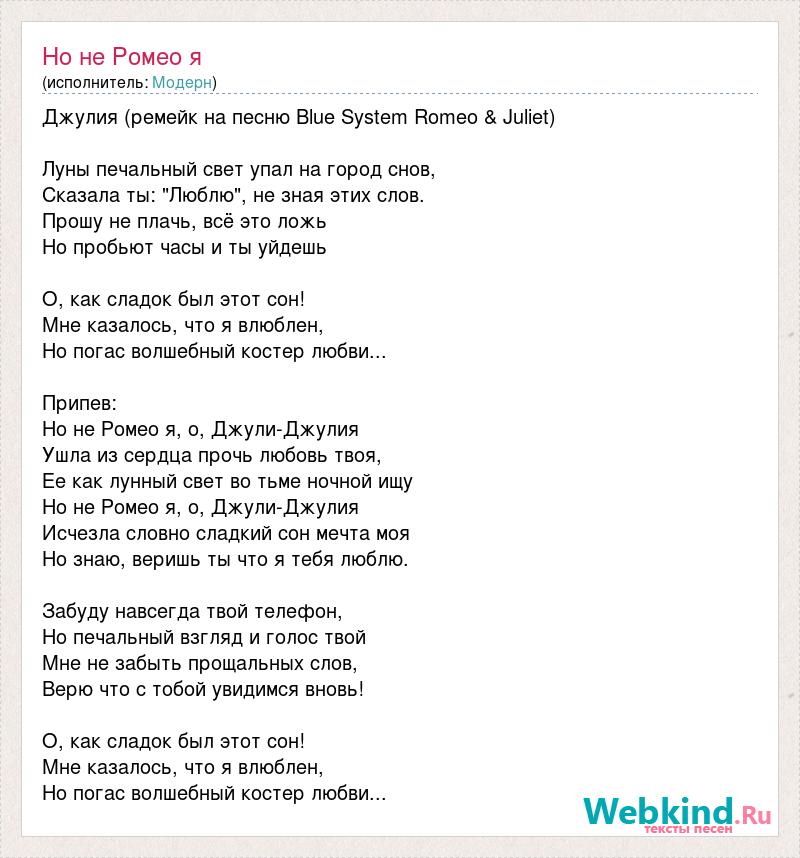 Но не Ромео я
(исполнитель: Модерн)

Джулия (ремейк на песню Blue System Romeo & Juliet)

Луны печальный свет упал на город снов,
Сказала ты: "Люблю", не зная этих слов.
Прошу не плачь, всё это ложь
Но пробьют часы и ты уйдешь

О, как сладок был этот сон!
Мне казалось, что я влюблен,
Но погас волшебный костер любви...

Припев:
Но не Ромео я, о, Джули-Джулия
Ушла из сердца прочь любовь твоя,
Ее как лунный свет во тьме ночной ищу
Но не Ромео я, о, Джули-Джулия
Исчезла словно сладкий сон мечта моя
Но знаю, веришь ты что я тебя люблю.

Забуду навсегда твой телефон,
Но печальный взгляд и голос твой
Мне не забыть прощальных слов,
Верю что с тобой увидимся вновь!

О, как сладок был этот сон!
Мне казалось, что я влюблен,
Но погас волшебный костер любви...

Webkind.Ru
тексты песен